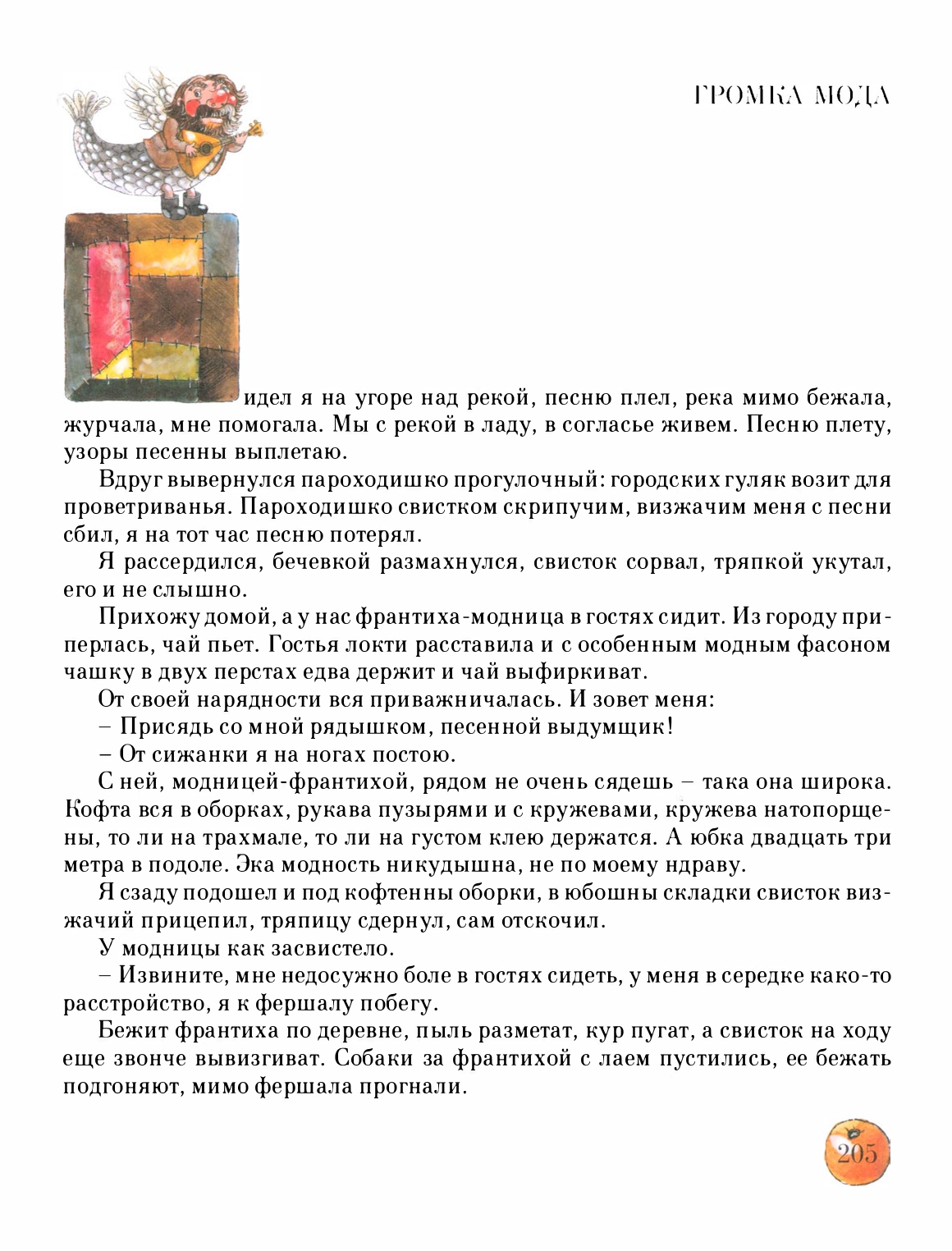 ГРОМКА МОДА

идел я на угоре над рекой, песню плел, река мимо бежала, журчала, мне помогала. Мы с рекой в ладу, в согласье живем. Песню плету, узоры песенны выплетаю.

Вдруг вывернулся пароходишко прогулочный: городских гуляк возит для проветриванья. Пароходишко свистком скрипучим, визжачим меня с песни сбил, я на тот час песню потерял.

Я рассердился, бечевкой размахнулся, свисток сорвал, тряпкой укутал, его и не слышно.

Прихожу домой, а у нас франтиха-модница в гостях сидит. Из городу приперлась, чай пьет. Гостья локти расставила и с особенным модным фасоном чашку в двух перстах едва держит и чай выфиркиват.

От своей нарядности вся приважничалась. И зовет меня:

– Присядь со мной рядышком, песенной выдумщик!

– От сижанки я на ногах постою.

С ней, модницей-франтихой, рядом не очень сядешь – така она широка. Кофта вся в оборках, рукава пузырями и с кружевами, кружева натопорщены, то ли на трахмале, то ли на густом клею держатся. А юбка двадцать три метра в подоле. Эка модность никудышна, не по моему ндраву.

Я сзаду подошел и под кофтенны оборки, в юбошны складки свисток визжачий прицепил, тряпицу сдернул, сам отскочил.

У модницы как засвистело.

– Извините, мне недосужно боле в гостях сидеть, у меня в середке како-то расстройство, я к фершалу побегу.

Бежит франтиха по деревне, пыль разметат, кур пугат, а свисток на ходу еще звонче вывизгиват. Собаки за франтихой с лаем пустились, ее бежать подгоняют, мимо фершала прогнали.

205